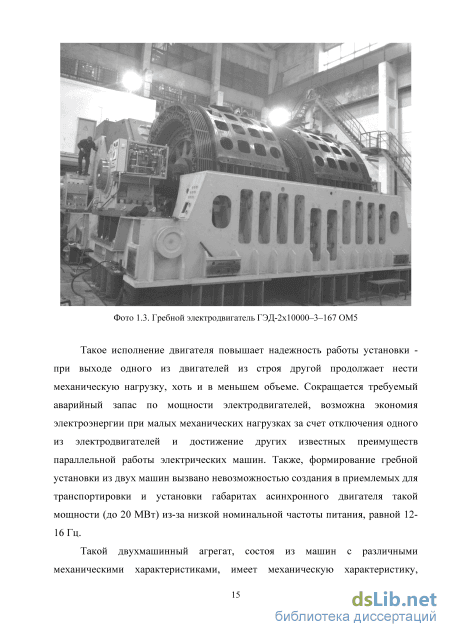 Фото 1.3. Гребной электродвигатель ГЭД-2х10000–3–167 ОМ5

Такое исполнение двигателя повышает надежность работы установки - при выходе одного из двигателей из строя другой продолжает нести механическую нагрузку, хоть и в меньшем объеме. Сокращается требуемый аварийный запас по мощности электродвигателей, возможна экономия электроэнергии при малых механических нагрузках за счет отключения одного из электродвигателей и достижение других известных преимуществ параллельной работы электрических машин. Также, формирование гребной установки из двух машин вызвано невозможностью создания в приемлемых для транспортировки и установки габаритах асинхронного двигателя такой мощности (до 20 МВт) из-за низкой номинальной частоты питания, равной 12-16 Гц.

Такой двухмашинный агрегат, состоя из машин с различными механическими характеристиками, имеет механическую характеристику,

15

dsLib.net
библиотека диссертаций